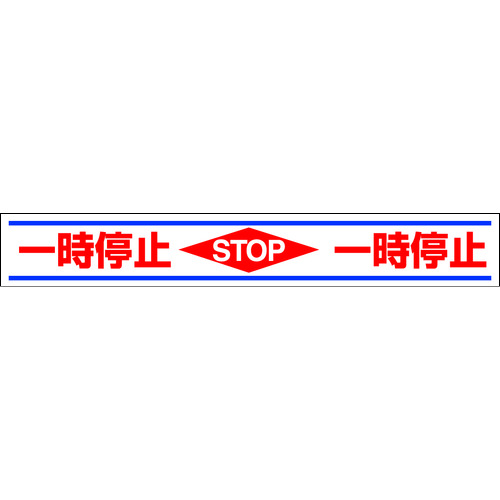 一時停止 STOP 一時停止